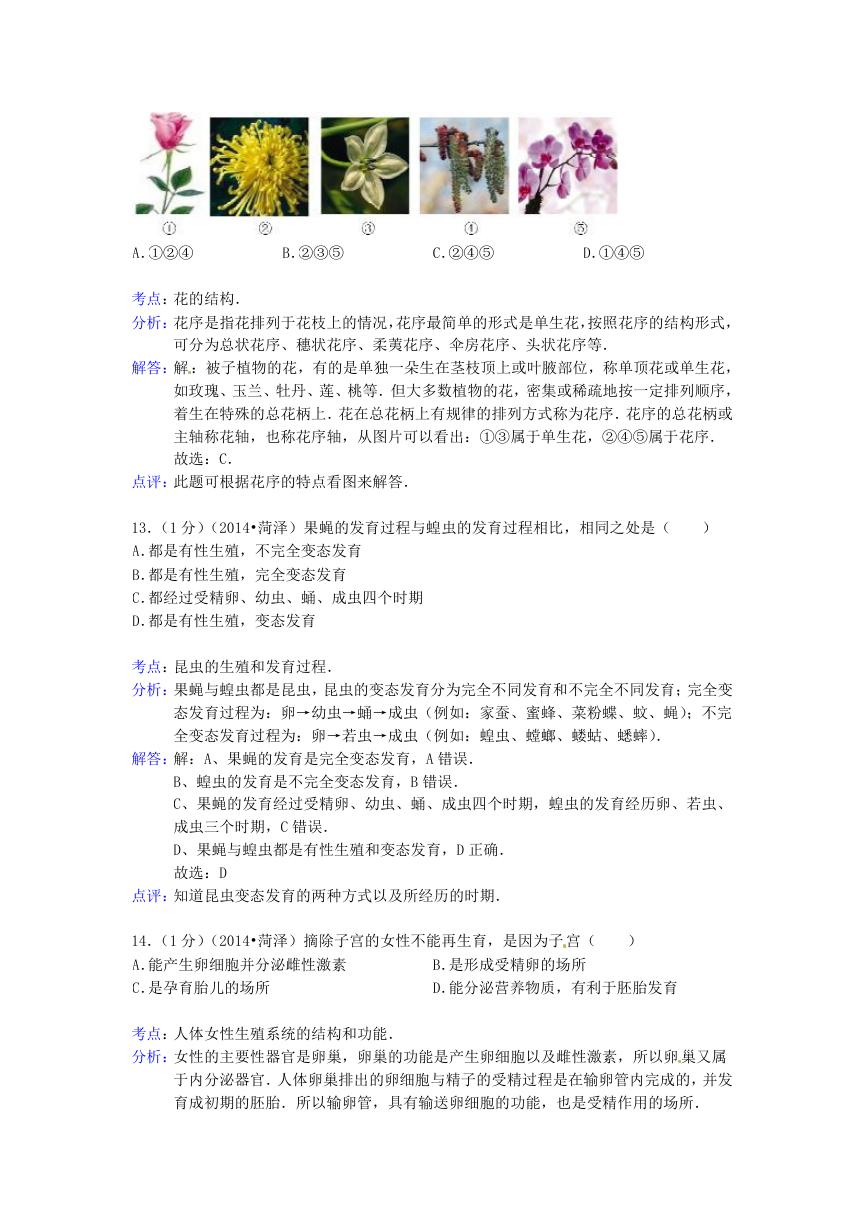 ①　②　③　④　⑤

A.①②④　B.②③⑤　C.②④⑤　D.①④⑤

考点：花的结构．
分析：花序是指花排列于花枝上的情况，花序最简单的形式是单生花，按照花序的结构形式，可分为总状花序、穗状花序、柔荑花序、伞房花序、头状花序等．
解答：解：被子植物的花，有的是单独一朵生在茎枝顶上或叶腋部位，称单顶花或单生花，如玫瑰、玉兰、牡丹、莲、桃等．但大多数植物的花，密集或稀疏地按一定排列顺序，着生在特殊的总花柄上．花在总花柄上有规律的排列方式称为花序．花序的总花柄或主轴称花轴，也称花序轴，从图片可以看出：①③属于单生花，②④⑤属于花序．
故选：C．
点评：此题可根据花序的特点看图来解答．

13．（1分）（2014•菏泽）果蝇的发育过程与蝗虫的发育过程相比，相同之处是（　　）
A.都是有性生殖，不完全变态发育
B.都是有性生殖，完全变态发育
C.都经过受精卵、幼虫、蛹、成虫四个时期
D.都是有性生殖，变态发育

考点：昆虫的生殖和发育过程．
分析：果蝇与蝗虫都是昆虫，昆虫的变态发育分为完全不同发育和不完全不同发育；完全变态发育过程为：卵→幼虫→蛹→成虫（例如：家蚕、蜜蜂、菜粉蝶、蚊、蝇）；不完全变态发育过程为：卵→若虫→成虫（例如：蝗虫、螳螂、蝼蛄、蟋蟀）．
解答：解：A、果蝇的发育是完全变态发育，A错误．
B、蝗虫的发育是不完全变态发育，B错误．
C、果蝇的发育经过受精卵、幼虫、蛹、成虫四个时期，蝗虫的发育经历卵、若虫、成虫三个时期，C错误．
D、果蝇与蝗虫都是有性生殖和变态发育，D正确．
故选：D
点评：知道昆虫变态发育的两种方式以及所经历的时期．

14．（1分）（2014•菏泽）摘除子宫的女性不能再生育，是因为子宫（　　）
A.能产生卵细胞并分泌雌性激素　B.是形成受精卵的场所
C.是孕育胎儿的场所　D.能分泌营养物质，有利于胚胎发育

考点：人体女性生殖系统的结构和功能．
分析：女性的主要性器官是卵巢，卵巢的功能是产生卵细胞以及雌性激素，所以卵巢又属于内分泌器官．人体卵巢排出的卵细胞与精子的受精过程是在输卵管内完成的，并发育成初期的胚胎．所以输卵管，具有输送卵细胞的功能，也是受精作用的场所．